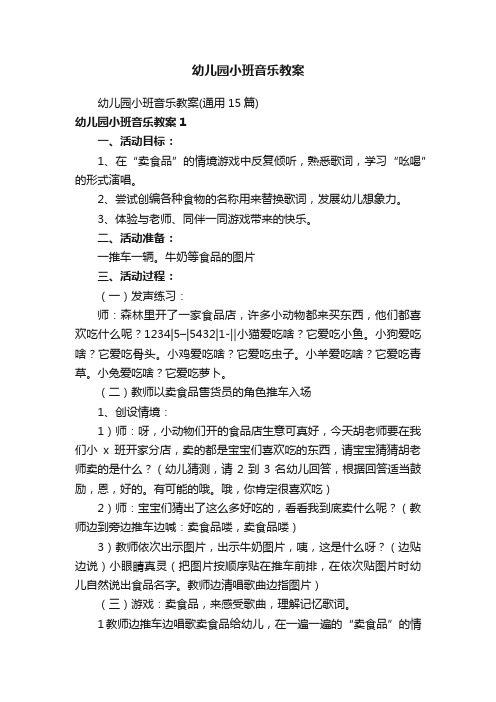 幼儿园小班音乐教案

幼儿园小班音乐教案(通用 15 篇)

幼儿园小班音乐教案 1

一、活动目标：

1、在“卖食品”的情境游戏中反复倾听，熟悉歌词，学习“吆喝”的形式演唱。

2、尝试创编各种食物的名称用来替换歌词，发展幼儿想象力。

3、体验与老师、同伴一同游戏带来的快乐。

二、活动准备：

一推车一辆。牛奶等食品的图片

三、活动过程：

（一）发声练习：

师：森林里开了一家食品店，许多小动物都来买东西，他们都喜欢吃什么呢？1234|5–|5432|1-||小猫爱吃啥？它爱吃小鱼。小狗爱吃啥？它爱吃骨头。小鸡爱吃啥？它爱吃虫子。小羊爱吃啥？它爱吃青草。小兔爱吃啥？它爱吃萝卜。

（二）教师以卖食品售货员的角色推车入场

1、创设情境：

1）师：呀，小动物们开的食品店生意可真好，今天胡老师要在我们小 x 班开家分店，卖的都是宝宝们喜欢吃的东西，请宝宝猜猜胡老师卖的是什么？（幼儿猜测，请 2 到 3 名幼儿回答，根据回答适当鼓励，恩，好的。有可能的哦。哦，你肯定很喜欢吃）

2）师：宝宝们猜出了这么多好吃的，看看我到底卖什么呢？（教师边到旁边推车边喊：卖食品喽，卖食品喽）

3）教师依次出示图片，出示牛奶图片，咦，这是什么呀？（边贴边说）小眼睛真灵（把图片按顺序贴在推车前排，在依次贴图片时幼儿自然说出食品名字。教师边清唱歌曲边指图片）

（三）游戏：卖食品，来感受歌曲，理解记忆歌词。

1 教师边推车边唱歌卖食品给幼儿，在一遍一遍的“卖食品”的情